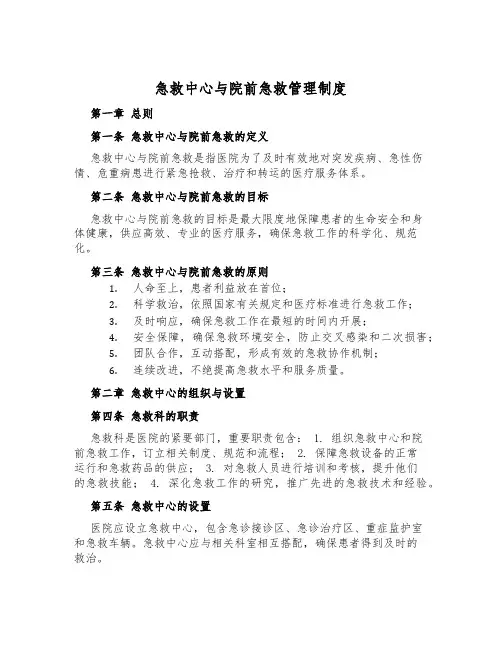 急救中心与院前急救管理制度

第一章 总则

第一条 急救中心与院前急救的定义

急救中心与院前急救是指医院为了及时有效地对突发疾病、急性伤情、危重病患进行紧急抢救、治疗和转运的医疗服务体系。

第二条 急救中心与院前急救的目标

急救中心与院前急救的目标是最大限度地保障患者的生命安全和身体健康，供应高效、专业的医疗服务，确保急救工作的科学化、规范化。

第三条 急救中心与院前急救的原则

1. 人命至上，患者利益放在首位；
2. 科学救治，依照国家有关规定和医疗标准进行急救工作；
3. 及时响应，确保急救工作在最短的时间内开展；
4. 安全保障，确保急救环境安全，防止交叉感染和二次损害；
5. 团队合作，互动搭配，形成有效的急救协作机制；
6. 连续改进，不绝提高急救水平和服务质量。

第二章 急救中心的组织与设置

第四条 急救科的职责

急救科是医院的紧要部门，重要职责包含： 1. 组织急救中心和院前急救工作，订立相关制度、规范和流程； 2. 保障急救设备的正常运行和急救药品的供应； 3. 对急救人员进行培训和考核，提升他们的急救技能； 4. 深化急救工作的研究，推广先进的急救技术和经验。

第五条 急救中心的设置

医院应设立急救中心，包含急诊接诊区、急诊治疗区、重症监护室和急救车辆。急救中心应与相关科室相互搭配，确保患者得到及时的救治。